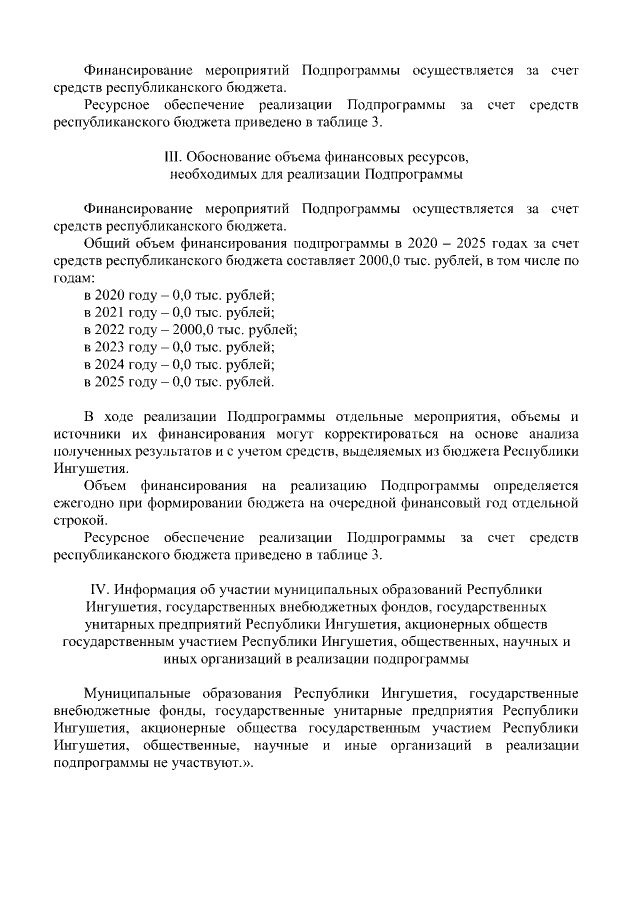 Финансирование мероприятий Подпрограммы осуществляется за счет средств республиканского бюджета.

Ресурсное обеспечение реализации Подпрограммы за счет средств республиканского бюджета приведено в таблице 3.

III. Обоснование объема финансовых ресурсов, необходимых для реализации Подпрограммы

Финансирование мероприятий Подпрограммы осуществляется за счет средств республиканского бюджета.

Общий объем финансирования подпрограммы в 2020 – 2025 годах за счет средств республиканского бюджета составляет 2000,0 тыс. рублей, в том числе по годам:

в 2020 году – 0,0 тыс. рублей;
в 2021 году – 0,0 тыс. рублей;
в 2022 году – 2000,0 тыс. рублей;
в 2023 году – 0,0 тыс. рублей;
в 2024 году – 0,0 тыс. рублей;
в 2025 году – 0,0 тыс. рублей.

В ходе реализации Подпрограммы отдельные мероприятия, объемы и источники их финансирования могут корректироваться на основе анализа полученных результатов и с учетом средств, выделяемых из бюджета Республики Ингушетия.

Объем финансирования на реализацию Подпрограммы определяется ежегодно при формировании бюджета на очередной финансовый год отдельной строкой.

Ресурсное обеспечение реализации Подпрограммы за счет средств республиканского бюджета приведено в таблице 3.

IV. Информация об участии муниципальных образований Республики Ингушетия, государственных внебюджетных фондов, государственных унитарных предприятий Республики Ингушетия, акционерных обществ государственным участием Республики Ингушетия, общественных, научных и иных организаций в реализации подпрограммы

Муниципальные образования Республики Ингушетия, государственные внебюджетные фонды, государственные унитарные предприятия Республики Ингушетия, акционерные общества государственным участием Республики Ингушетия, общественные, научные и иные организаций в реализации подпрограммы не участвуют.».